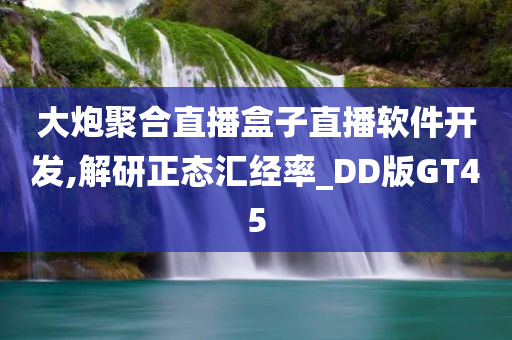 大炮聚合直播盒子直播软件开发,解研正态汇经率_DD版GT45